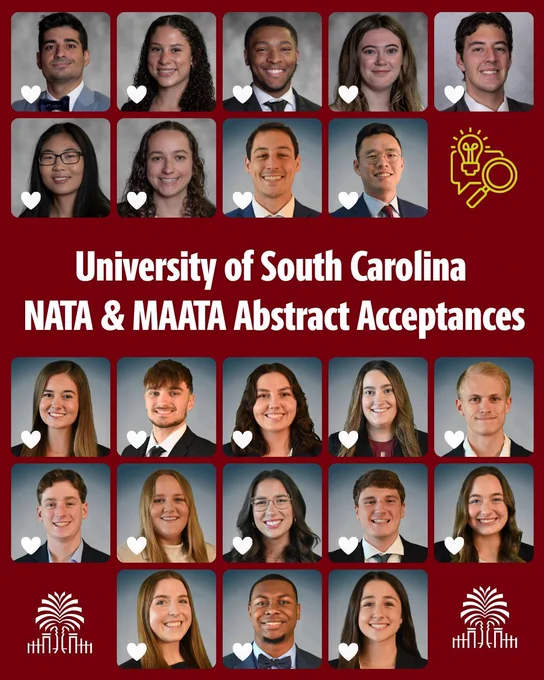 University of South Carolina
NATA & MAATA Abstract Acceptances